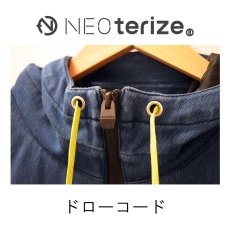 NEOterize®

ドローコード